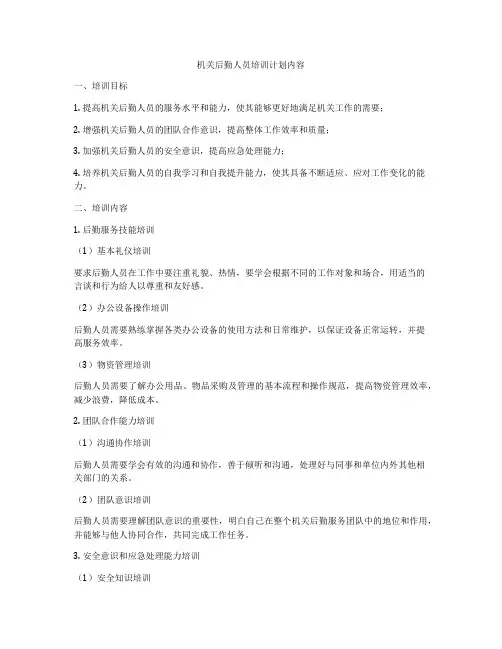 机关后勤人员培训计划内容

一、培训目标

1. 提高机关后勤人员的服务水平和能力，使其能够更好地满足机关工作的需要；

2. 增强机关后勤人员的团队合作意识，提高整体工作效率和质量；

3. 加强机关后勤人员的安全意识，提高应急处理能力；

4. 培养机关后勤人员的自我学习和自我提升能力，使其具备不断适应、应对工作变化的能力。

二、培训内容

1. 后勤服务技能培训

（1）基本礼仪培训

要求后勤人员在工作中要注重礼貌、热情，要学会根据不同的工作对象和场合，用适当的言谈和行为给人以尊重和友好感。

（2）办公设备操作培训

后勤人员需要熟练掌握各类办公设备的使用方法和日常维护，以保证设备正常运转，并提高服务效率。

（3）物资管理培训

后勤人员需要了解办公用品、物品采购及管理的基本流程和操作规范，提高物资管理效率，减少浪费，降低成本。

2. 团队合作能力培训

（1）沟通协作培训

后勤人员需要学会有效的沟通和协作，善于倾听和沟通，处理好与同事和单位内外其他相关部门的关系。

（2）团队意识培训

后勤人员需要理解团队意识的重要性，明白自己在整个机关后勤服务团队中的地位和作用，并能够与他人协同合作，共同完成工作任务。

3. 安全意识和应急处理能力培训

（1）安全知识培训